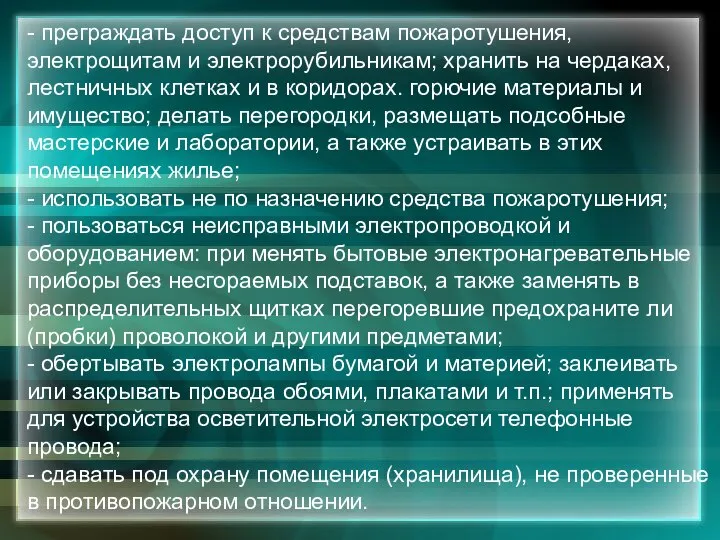 - преграждать доступ к средствам пожаротушения, электрощитам и электрорубильникам; хранить на чердаках, лестничных клетках и в коридорах. горючие материалы и имущество; делать перегородки, размещать подсобные мастерские и лаборатории, а также устраивать в этих помещениях жилье;
- использовать не по назначению средства пожаротушения;
- пользоваться неисправными электропроводкой и оборудованием: при менять бытовые электронагревательные приборы без несгораемых подставок, а также заменять в распределительных щитках перегоревшие предохраните ли (пробки) проволокой и другими предметами;
- обертывать электролампы бумагой и материей; заклеивать или закрывать провода обоями, плакатами и т.п.; применять для устройства осветительной электросети телефонные провода;
- сдавать под охрану помещения (хранилища), не проверенные в противопожарном отношении.